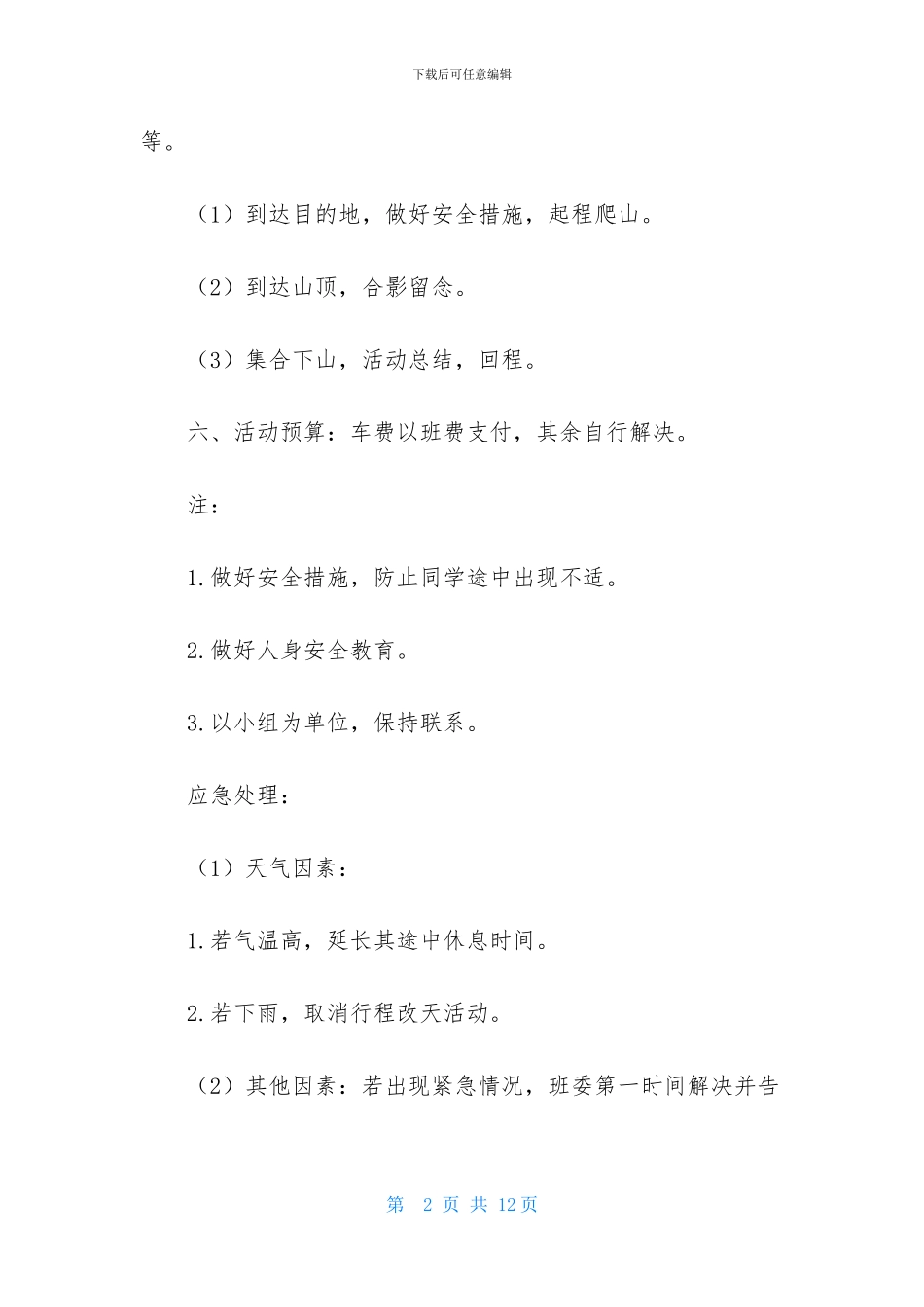 下载后可任意编辑

等。

（1）到达目的地，做好安全措施，起程爬山。

（2）到达山顶，合影留念。

（3）集合下山，活动总结，回程。

六、活动预算：车费以班费支付，其余自行解决。

注：

1.做好安全措施，防止同学途中出现不适。

2.做好人身安全教育。

3.以小组为单位，保持联系。

应急处理：

（1）天气因素：

1.若气温高，延长其途中休息时间。

2.若下雨，取消行程改天活动。

（2）其他因素：若出现紧急情况，班委第一时间解决并告

第 2 页 共 12 页